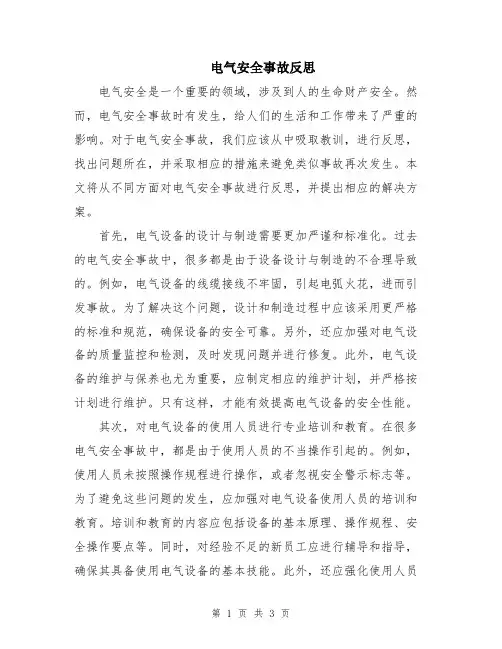 电气安全事故反思

电气安全是一个重要的领域，涉及到人的生命财产安全。然而，电气安全事故时有发生，给人们的生活和工作带来了严重的影响。对于电气安全事故，我们应该从中吸取教训，进行反思，找出问题所在，并采取相应的措施来避免类似事故再次发生。本文将从不同方面对电气安全事故进行反思，并提出相应的解决方案。

首先，电气设备的设计与制造需要更加严谨和标准化。过去的电气安全事故中，很多都是由于设备设计与制造的不合理导致的。例如，电气设备的线缆接线不牢固，引起电弧火花，进而引发事故。为了解决这个问题，设计和制造过程中应该采用更严格的标准和规范，确保设备的安全可靠。另外，还应加强对电气设备的质量监控和检测，及时发现问题并进行修复。此外，电气设备的维护与保养也尤为重要，应制定相应的维护计划，并严格按计划进行维护。只有这样，才能有效提高电气设备的安全性能。

其次，对电气设备的使用人员进行专业培训和教育。在很多电气安全事故中，都是由于使用人员的不当操作引起的。例如，使用人员未按照操作规程进行操作，或者忽视安全警示标志等。为了避免这些问题的发生，应加强对电气设备使用人员的培训和教育。培训和教育的内容应包括设备的基本原理、操作规程、安全操作要点等。同时，对经验不足的新员工应进行辅导和指导，确保其具备使用电气设备的基本技能。此外，还应强化使用人员

第 1 页 共 3 页